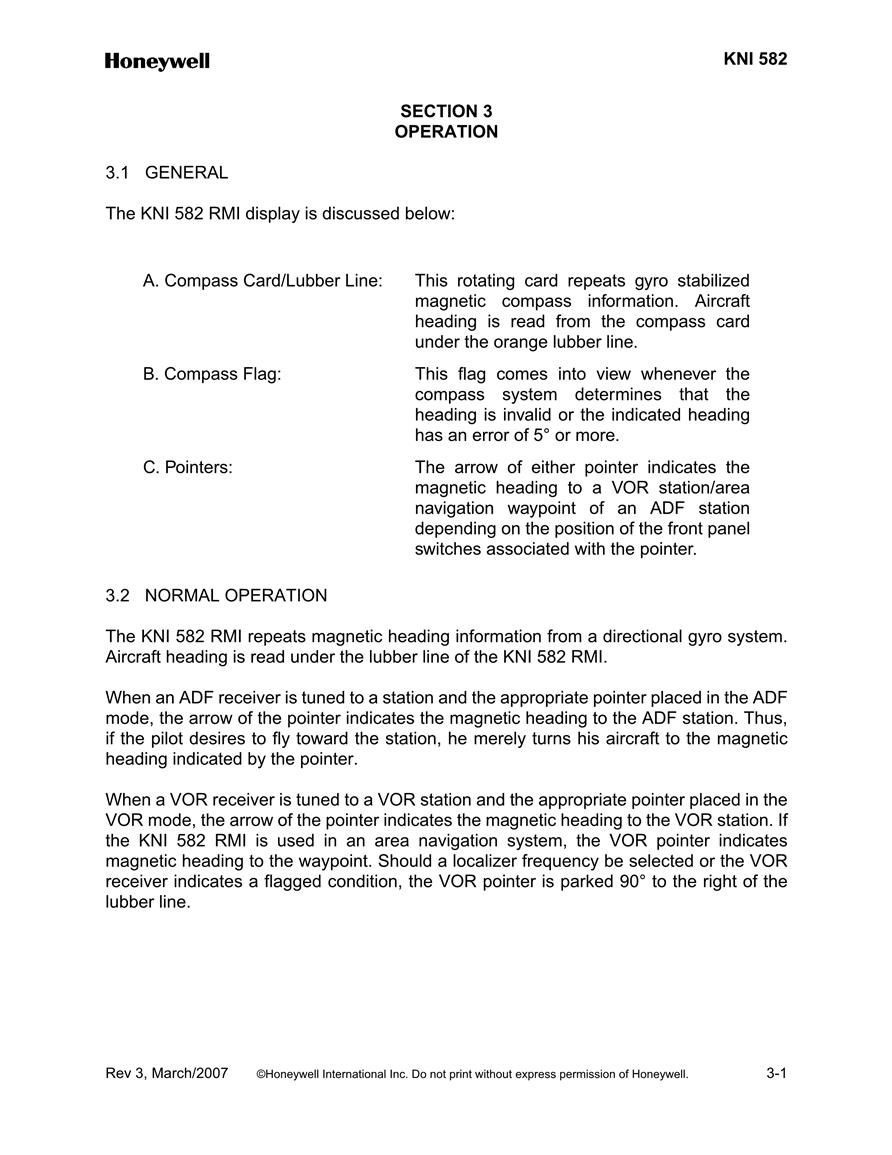 Honeywell

KNI 582

SECTION 3
OPERATION

3.1 GENERAL

The KNI 582 RMI display is discussed below:

A. Compass Card/Lubber Line: This rotating card repeats gyro stabilized magnetic compass information. Aircraft heading is read from the compass card under the orange lubber line.

B. Compass Flag: This flag comes into view whenever the compass system determines that the heading is invalid or the indicated heading has an error of 5° or more.

C. Pointers: The arrow of either pointer indicates the magnetic heading to a VOR station/area navigation waypoint of an ADF station depending on the position of the front panel switches associated with the pointer.

3.2 NORMAL OPERATION

The KNI 582 RMI repeats magnetic heading information from a directional gyro system. Aircraft heading is read under the lubber line of the KNI 582 RMI.

When an ADF receiver is tuned to a station and the appropriate pointer placed in the ADF mode, the arrow of the pointer indicates the magnetic heading to the ADF station. Thus, if the pilot desires to fly toward the station, he merely turns his aircraft to the magnetic heading indicated by the pointer.

When a VOR receiver is tuned to a VOR station and the appropriate pointer placed in the VOR mode, the arrow of the pointer indicates the magnetic heading to the VOR station. If the KNI 582 RMI is used in an area navigation system, the VOR pointer indicates magnetic heading to the waypoint. Should a localizer frequency be selected or the VOR receiver indicates a flagged condition, the VOR pointer is parked 90° to the right of the lubber line.

Rev 3, March/2007 ©Honeywell International Inc. Do not print without express permission of Honeywell. 3-1